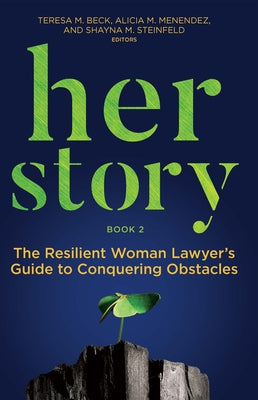 TERESA M. BECK, ALICIA M. MENENDEZ, AND SHAYNA M. STEINFELD
EDITORS

her
story

BOOK 2

The Resilient Woman Lawyer's Guide to Conquering Obstacles